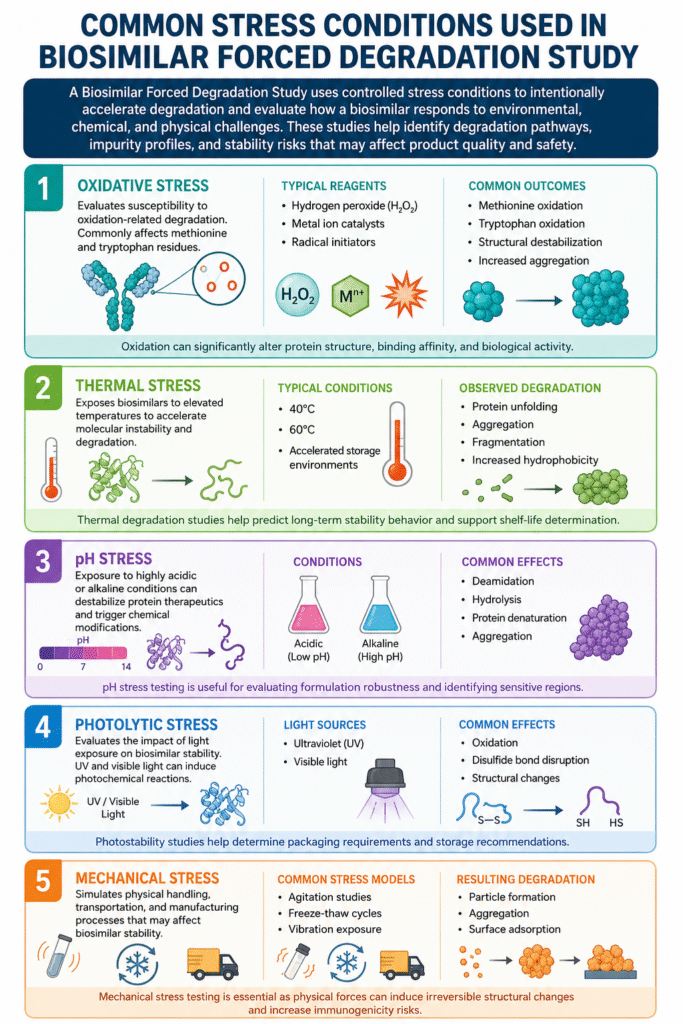 COMMON STRESS CONDITIONS USED IN BIOSIMILAR FORCED DEGRADATION STUDY

A Biosimilar Forced Degradation Study uses controlled stress conditions to intentionally accelerate degradation and evaluate how a biosimilar responds to environmental, chemical, and physical challenges. These studies help identify degradation pathways, impurity profiles, and stability risks that may affect product quality and safety.

1 OXIDATIVE STRESS
Evaluates susceptibility to oxidation-related degradation. Commonly affects methionine and tryptophan residues.

TYPICAL REAGENTS
• Hydrogen peroxide ($H_2O_2$)
• Metal ion catalysts
• Radical initiators

$H_2O_2$ $M^{n+}$

COMMON OUTCOMES
• Methionine oxidation
• Tryptophan oxidation
• Structural destabilization
• Increased aggregation

Oxidation can significantly alter protein structure, binding affinity, and biological activity.

2 THERMAL STRESS
Exposes biosimilars to elevated temperatures to accelerate molecular instability and degradation.

TYPICAL CONDITIONS
• 40°C
• 60°C
• Accelerated storage environments

OBSERVED DEGRADATION
• Protein unfolding
• Aggregation
• Fragmentation
• Increased hydrophobicity

Thermal degradation studies help predict long-term stability behavior and support shelf-life determination.

3 pH STRESS
Exposure to highly acidic or alkaline conditions can destabilize protein therapeutics and trigger chemical modifications.

pH
0 7 14

CONDITIONS
Acidic (Low pH)
Alkaline (High pH)

COMMON EFFECTS
• Deamidation
• Hydrolysis
• Protein denaturation
• Aggregation

pH stress testing is useful for evaluating formulation robustness and identifying sensitive regions.

4 PHOTOLYTIC STRESS
Evaluates the impact of light exposure on biosimilar stability. UV and visible light can induce photochemical reactions.

UV / Visible Light

LIGHT SOURCES
• Ultraviolet (UV)
• Visible light

COMMON EFFECTS
• Oxidation
• Disulfide bond disruption
• Structural changes

S—S
SH HS

Photostability studies help determine packaging requirements and storage recommendations.

5 MECHANICAL STRESS
Simulates physical handling, transportation, and manufacturing processes that may affect biosimilar stability.

COMMON STRESS MODELS
• Agitation studies
• Freeze-thaw cycles
• Vibration exposure

RESULTING DEGRADATION
• Particle formation
• Aggregation
• Surface adsorption

Mechanical stress testing is essential as physical forces can induce irreversible structural changes and increase immunogenicity risks.